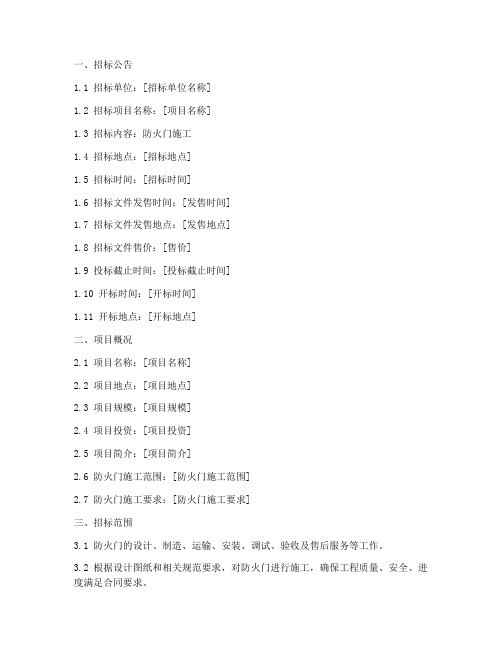 一、招标公告

1.1 招标单位：[招标单位名称]

1.2 招标项目名称：[项目名称]

1.3 招标内容：防火门施工

1.4 招标地点：[招标地点]

1.5 招标时间：[招标时间]

1.6 招标文件发售时间：[发售时间]

1.7 招标文件发售地点：[发售地点]

1.8 招标文件售价：[售价]

1.9 投标截止时间：[投标截止时间]

1.10 开标时间：[开标时间]

1.11 开标地点：[开标地点]

二、项目概况

2.1 项目名称：[项目名称]

2.2 项目地点：[项目地点]

2.3 项目规模：[项目规模]

2.4 项目投资：[项目投资]

2.5 项目简介：[项目简介]

2.6 防火门施工范围：[防火门施工范围]

2.7 防火门施工要求：[防火门施工要求]

三、招标范围

3.1 防火门的设计、制造、运输、安装、调试、验收及售后服务等工作。

3.2 根据设计图纸和相关规范要求，对防火门进行施工，确保工程质量、安全、进度满足合同要求。